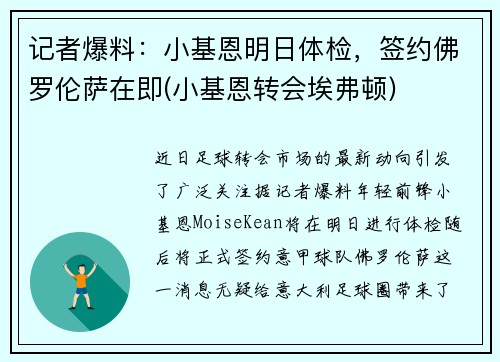 记者爆料：小基恩明日体检，签约佛罗伦萨在即(小基恩转会埃弗顿)

近日足球转会市场的最新动向引发了广泛关注据记者爆料年轻前锋小基恩MoiseKean将在明日进行体检随后将正式签约意甲球队佛罗伦萨这一消息无疑给意大利足球圈带来了